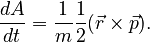 $\frac{dA}{dt} = \frac{1}{m}\frac{1}{2}(\vec{r} \times \vec{p}).$